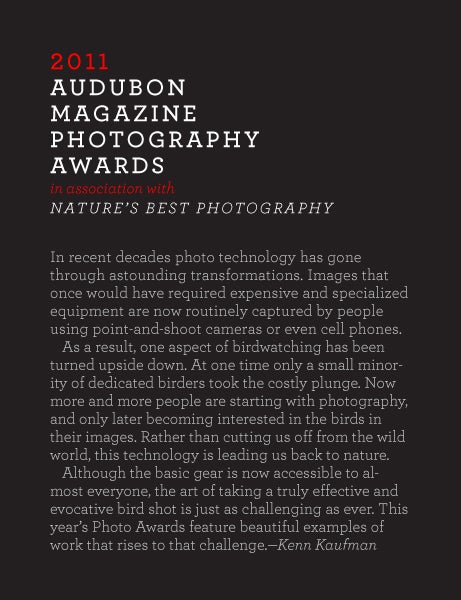 2011
AUDUBON
MAGAZINE
PHOTOGRAPHY
AWARDS
in association with
NATURE'S BEST PHOTOGRAPHY

In recent decades photo technology has gone through astounding transformations. Images that once would have required expensive and specialized equipment are now routinely captured by people using point-and-shoot cameras or even cell phones.

As a result, one aspect of birdwatching has been turned upside down. At one time only a small minority of dedicated birders took the costly plunge. Now more and more people are starting with photography, and only later becoming interested in the birds in their images. Rather than cutting us off from the wild world, this technology is leading us back to nature.

Although the basic gear is now accessible to almost everyone, the art of taking a truly effective and evocative bird shot is just as challenging as ever. This year's Photo Awards feature beautiful examples of work that rises to that challenge.—Kenn Kaufman